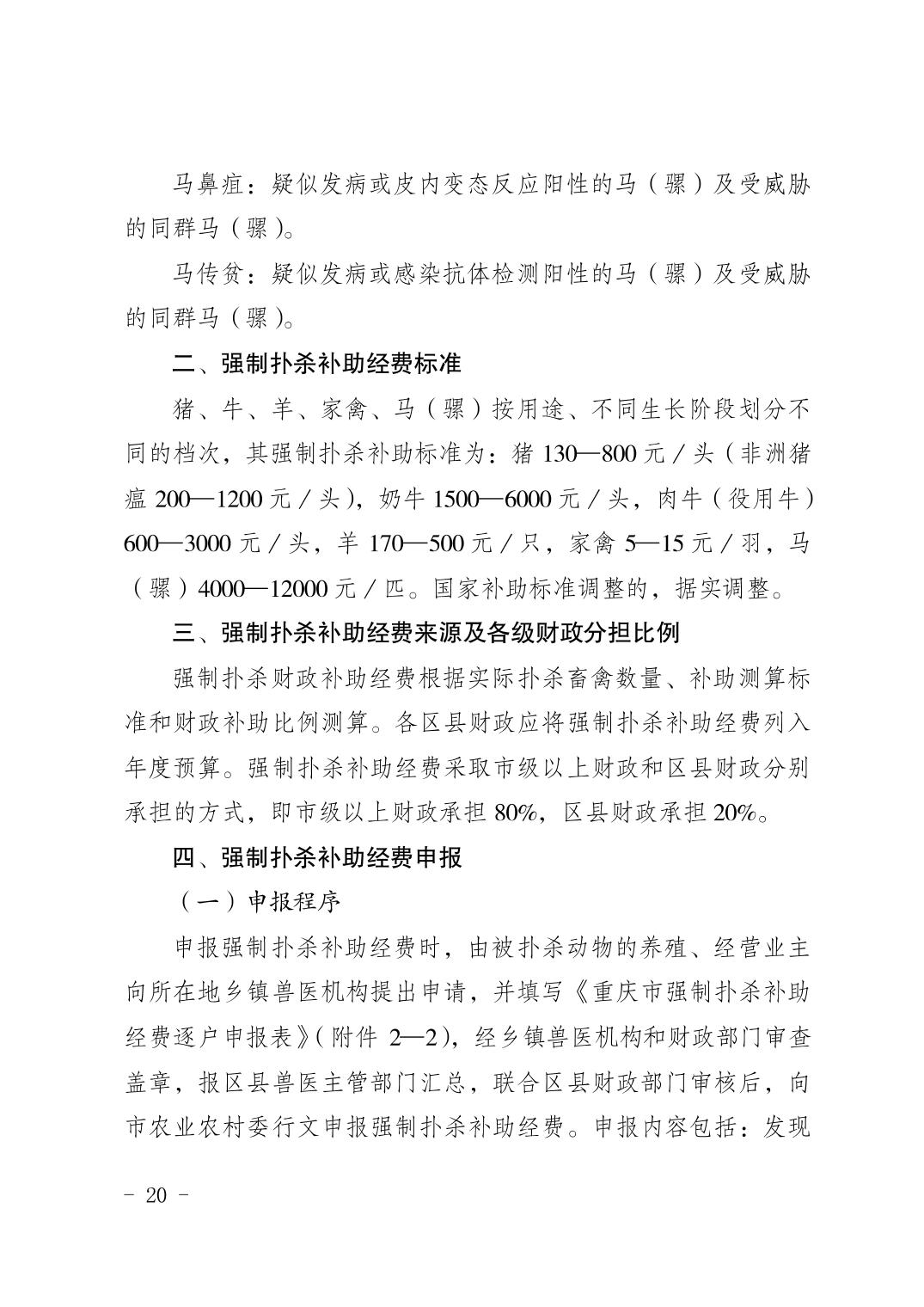 马鼻疽：疑似发病或皮内变态反应阳性的马（骡）及受威胁的同群马（骡）。

马传贫：疑似发病或感染抗体检测阳性的马（骡）及受威胁的同群马（骡）。

二、强制扑杀补助经费标准

猪、牛、羊、家禽、马（骡）按用途、不同生长阶段划分不同的档次，其强制扑杀补助标准为：猪 130—800 元／头（非洲猪瘟 200—1200 元／头），奶牛 1500—6000 元／头，肉牛（役用牛）600—3000 元／头，羊 170—500 元／只，家禽 5—15 元／羽，马（骡）4000—12000 元／匹。国家补助标准调整的，据实调整。

三、强制扑杀补助经费来源及各级财政分担比例

强制扑杀财政补助经费根据实际扑杀畜禽数量、补助测算标准和财政补助比例测算。各区县财政应将强制扑杀补助经费列入年度预算。强制扑杀补助经费采取市级以上财政和区县财政分别承担的方式，即市级以上财政承担 80%，区县财政承担 20%。

四、强制扑杀补助经费申报

（一）申报程序

申报强制扑杀补助经费时，由被扑杀动物的养殖、经营业主向所在地乡镇兽医机构提出申请，并填写《重庆市强制扑杀补助经费逐户申报表》（附件 2—2），经乡镇兽医机构和财政部门审查盖章，报区县兽医主管部门汇总，联合区县财政部门审核后，向市农业农村委行文申报强制扑杀补助经费。申报内容包括：发现

－ 20 －